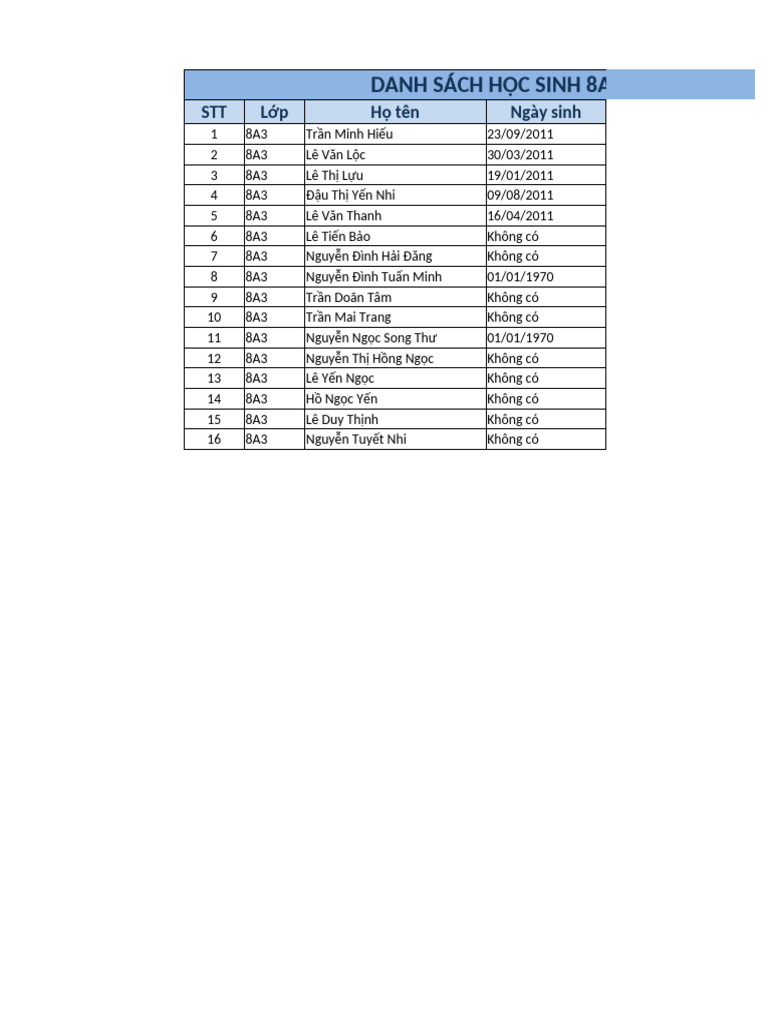 DANH SÁCH HỌC SINH 8A

| STT | Lớp | Họ tên | Ngày sinh |
|---|---|---|---|
| 1 | 8A3 | Trần Minh Hiếu | 23/09/2011 |
| 2 | 8A3 | Lê Văn Lộc | 30/03/2011 |
| 3 | 8A3 | Lê Thị Lựu | 19/01/2011 |
| 4 | 8A3 | Đậu Thị Yến Nhi | 09/08/2011 |
| 5 | 8A3 | Lê Văn Thanh | 16/04/2011 |
| 6 | 8A3 | Lê Tiến Bảo | Không có |
| 7 | 8A3 | Nguyễn Đình Hải Đăng | Không có |
| 8 | 8A3 | Nguyễn Đình Tuấn Minh | 01/01/1970 |
| 9 | 8A3 | Trần Doãn Tâm | Không có |
| 10 | 8A3 | Trần Mai Trang | Không có |
| 11 | 8A3 | Nguyễn Ngọc Song Thư | 01/01/1970 |
| 12 | 8A3 | Nguyễn Thị Hồng Ngọc | Không có |
| 13 | 8A3 | Lê Yến Ngọc | Không có |
| 14 | 8A3 | Hồ Ngọc Yến | Không có |
| 15 | 8A3 | Lê Duy Thịnh | Không có |
| 16 | 8A3 | Nguyễn Tuyết Nhi | Không có |